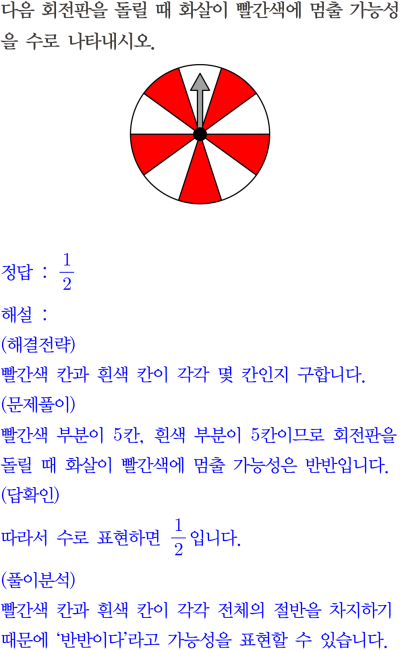 다음 회전판을 돌릴 때 화살이 빨간색에 멈출 가능성을 수로 나타내시오.

정답 : $\frac{1}{2}$

해설 :

(해결전략)

빨간색 칸과 흰색 칸이 각각 몇 칸인지 구합니다.

(문제풀이)

빨간색 부분이 5칸, 흰색 부분이 5칸이므로 회전판을 돌릴 때 화살이 빨간색에 멈출 가능성은 반반입니다.

(답확인)

따라서 수로 표현하면 $\frac{1}{2}$입니다.

(풀이분석)

빨간색 칸과 흰색 칸이 각각 전체의 절반을 차지하기 때문에 '반반이다'라고 가능성을 표현할 수 있습니다.